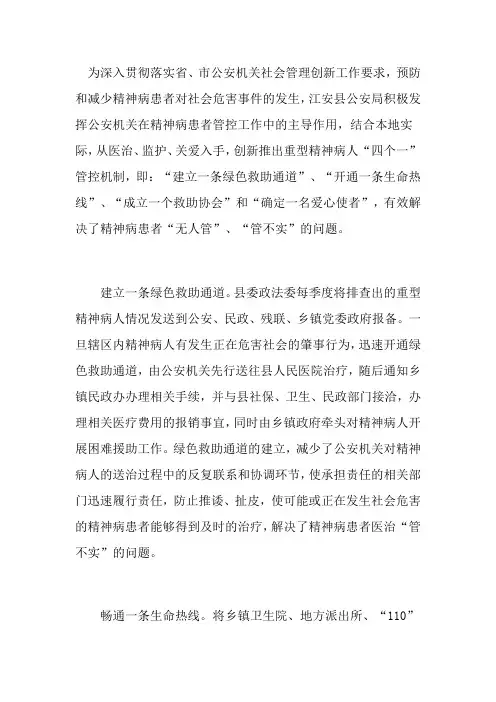 为深入贯彻落实省、市公安机关社会管理创新工作要求，预防和减少精神病患者对社会危害事件的发生，江安县公安局积极发挥公安机关在精神病患者管控工作中的主导作用，结合本地实际，从医治、监护、关爱入手，创新推出重型精神病人“四个一”管控机制，即：“建立一条绿色救助通道”、“开通一条生命热线”、“成立一个救助协会”和“确定一名爱心使者”，有效解决了精神病患者“无人管”、“管不实”的问题。

建立一条绿色救助通道。县委政法委每季度将排查出的重型精神病人情况发送到公安、民政、残联、乡镇党委政府报备。一旦辖区内精神病人有发生正在危害社会的肇事行为，迅速开通绿色救助通道，由公安机关先行送往县人民医院治疗，随后通知乡镇民政办办理相关手续，并与县社保、卫生、民政部门接洽，办理相关医疗费用的报销事宜，同时由乡镇政府牵头对精神病人开展困难援助工作。绿色救助通道的建立，减少了公安机关对精神病人的送治过程中的反复联系和协调环节，使承担责任的相关部门迅速履行责任，防止推诿、扯皮，使可能或正在发生社会危害的精神病患者能够得到及时的治疗，解决了精神病患者医治“管不实”的问题。

畅通一条生命热线。将乡镇卫生院、地方派出所、“110”